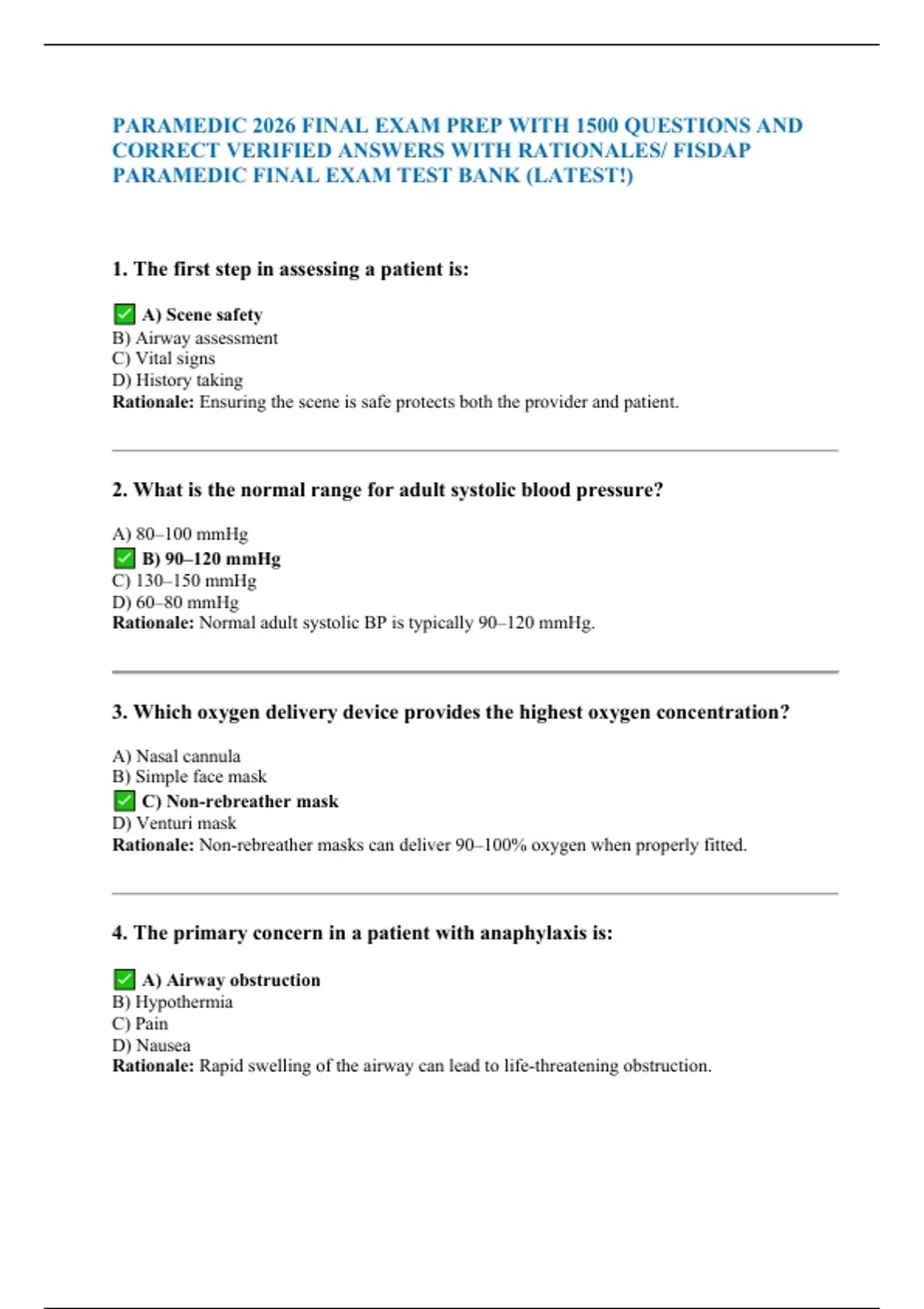 PARAMEDIC 2026 FINAL EXAM PREP WITH 1500 QUESTIONS AND CORRECT VERIFIED ANSWERS WITH RATIONALES/ FISDAP PARAMEDIC FINAL EXAM TEST BANK (LATEST!)

1. The first step in assessing a patient is:

✅ A) Scene safety
B) Airway assessment
C) Vital signs
D) History taking
Rationale: Ensuring the scene is safe protects both the provider and patient.

2. What is the normal range for adult systolic blood pressure?

A) 80–100 mmHg
✅ B) 90–120 mmHg
C) 130–150 mmHg
D) 60–80 mmHg
Rationale: Normal adult systolic BP is typically 90–120 mmHg.

3. Which oxygen delivery device provides the highest oxygen concentration?

A) Nasal cannula
B) Simple face mask
✅ C) Non-rebreather mask
D) Venturi mask
Rationale: Non-rebreather masks can deliver 90–100% oxygen when properly fitted.

4. The primary concern in a patient with anaphylaxis is:

✅ A) Airway obstruction
B) Hypothermia
C) Pain
D) Nausea
Rationale: Rapid swelling of the airway can lead to life-threatening obstruction.